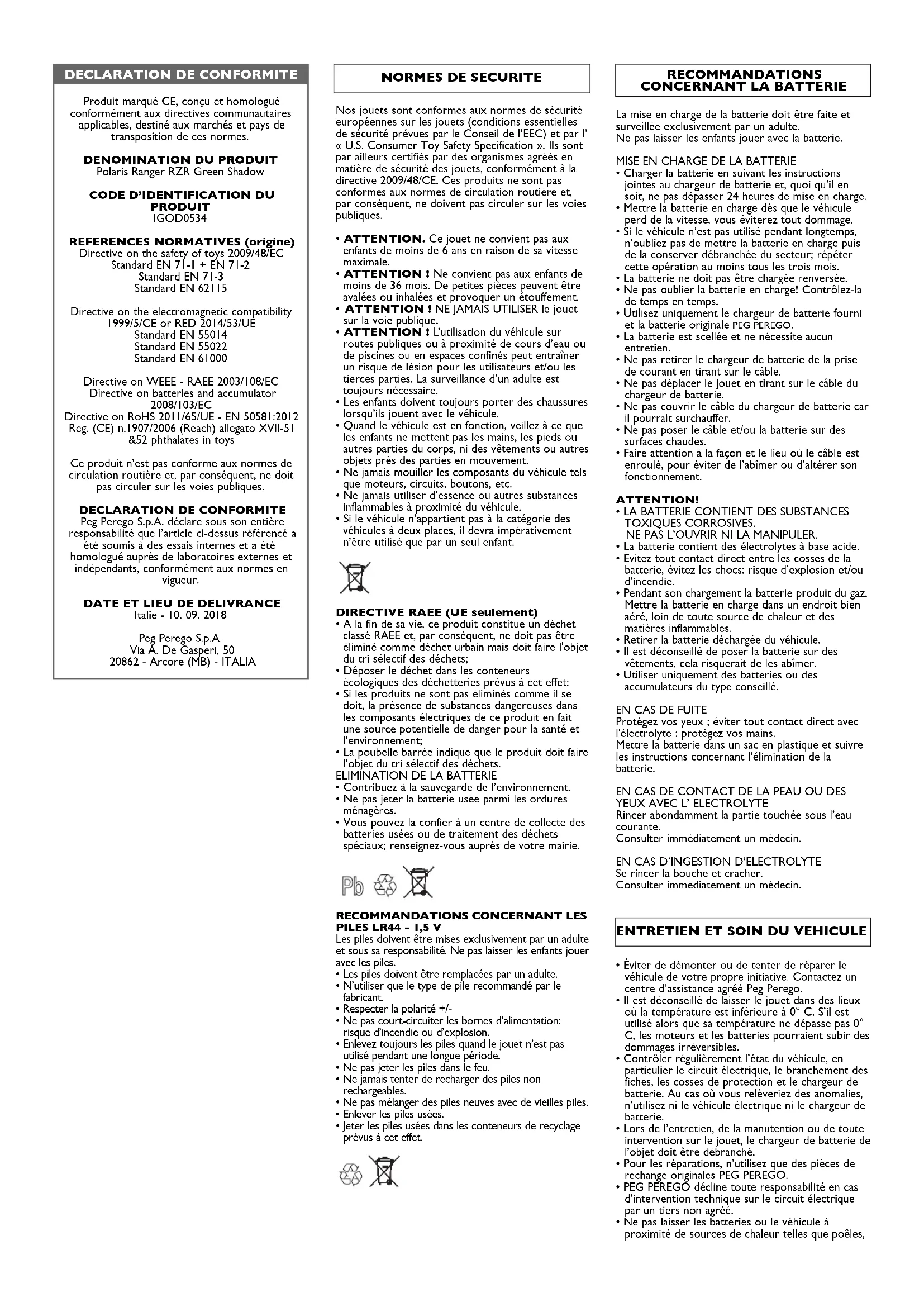 DECLARATION DE CONFORMITE

Produit marqué CE, conçu et homologué conformément aux directives communautaires applicables, destiné aux marchés et pays de transposition de ces normes.

DENOMINATION DU PRODUIT
Polaris Ranger RZR Green Shadow

CODE D'IDENTIFICATION DU PRODUIT
IGOD0534

REFERENCES NORMATIVES (origine)
Directive on the safety of toys 2009/48/EC
Standard EN 71-1 + EN 71-2
Standard EN 71-3
Standard EN 62115

Directive on the electromagnetic compatibility 1999/5/CE or RED 2014/53/UE
Standard EN 55014
Standard EN 55022
Standard EN 61000

Directive on WEEE - RAEE 2003/108/EC
Directive on batteries and accumulator 2008/103/EC
Directive on RoHS 2011/65/UE - EN 50581:2012
Reg. (CE) n.1907/2006 (Reach) allegato XVII-51 &52 phthalates in toys

Ce produit n'est pas conforme aux normes de circulation routière et, par conséquent, ne doit pas circuler sur les voies publiques.

DECLARATION DE CONFORMITE
Peg Perego S.p.A. déclare sous son entière responsabilité que l'article ci-dessus référencé a été soumis à des essais internes et a été homologué auprès de laboratoires externes et indépendants, conformément aux normes en vigueur.

DATE ET LIEU DE DELIVRANCE
Italie - 10. 09. 2018

Peg Perego S.p.A.
Via A. De Gasperi, 50
20862 - Arcore (MB) - ITALIA

NORMES DE SECURITE

Nos jouets sont conformes aux normes de sécurité européennes sur les jouets (conditions essentielles de sécurité prévues par le Conseil de l'EEC) et par l' « U.S. Consumer Toy Safety Specification ». Ils sont par ailleurs certifiés par des organismes agréés en matière de sécurité des jouets, conformément à la directive 2009/48/CE. Ces produits ne sont pas conformes aux normes de circulation routière et, par conséquent, ne doivent pas circuler sur les voies publiques.

• ATTENTION. Ce jouet ne convient pas aux enfants de moins de 6 ans en raison de sa vitesse maximale.
• ATTENTION ! Ne convient pas aux enfants de moins de 36 mois. De petites pièces peuvent être avalées ou inhalées et provoquer un étouffement.
• ATTENTION ! NE JAMAIS UTILISER le jouet sur la voie publique.
• ATTENTION ! L'utilisation du véhicule sur routes publiques ou à proximité de cours d'eau ou de piscines ou en espaces confinés peut entraîner un risque de lésion pour les utilisateurs et/ou les tierces parties. La surveillance d'un adulte est toujours nécessaire.
• Les enfants doivent toujours porter des chaussures lorsqu'ils jouent avec le véhicule.
• Quand le véhicule est en fonction, veillez à ce que les enfants ne mettent pas les mains, les pieds ou autres parties du corps, ni des vêtements ou autres objets près des parties en mouvement.
• Ne jamais mouiller les composants du véhicule tels que moteurs, circuits, boutons, etc.
• Ne jamais utiliser d'essence ou autres substances inflammables à proximité du véhicule.
• Si le véhicule n'appartient pas à la catégorie des véhicules à deux places, il devra impérativement n'être utilisé que par un seul enfant.

DIRECTIVE RAEE (UE seulement)
• A la fin de sa vie, ce produit constitue un déchet classé RAEE et, par conséquent, ne doit pas être éliminé comme déchet urbain mais doit faire l'objet du tri sélectif des déchets;
• Déposer le déchet dans les conteneurs écologiques des déchetteries prévus à cet effet;
• Si les produits ne sont pas éliminés comme il se doit, la présence de substances dangereuses dans les composants électriques de ce produit en fait une source potentielle de danger pour la santé et l'environnement;
• La poubelle barrée indique que le produit doit faire l'objet du tri sélectif des déchets.
ELIMINATION DE LA BATTERIE
• Contribuez à la sauvegarde de l'environnement.
• Ne pas jeter la batterie usée parmi les ordures ménagères.
• Vous pouvez la confier à un centre de collecte des batteries usées ou de traitement des déchets spéciaux; renseignez-vous auprès de votre mairie.

Pb

RECOMMANDATIONS CONCERNANT LES PILES LR44 - 1,5 V
Les piles doivent être mises exclusivement par un adulte et sous sa responsabilité. Ne pas laisser les enfants jouer avec les piles.
• Les piles doivent être remplacées par un adulte.
• N'utiliser que le type de pile recommandé par le fabricant.
• Respecter la polarité +/-
• Ne pas court-circuiter les bornes d'alimentation: risque d'incendie ou d'explosion.
• Enlevez toujours les piles quand le jouet n'est pas utilisé pendant une longue période.
• Ne pas jeter les piles dans le feu.
• Ne jamais tenter de recharger des piles non rechargeables.
• Ne pas mélanger des piles neuves avec de vieilles piles.
• Enlever les piles usées.
• Jeter les piles usées dans les conteneurs de recyclage prévus à cet effet.

RECOMMANDATIONS CONCERNANT LA BATTERIE

La mise en charge de la batterie doit être faite et surveillée exclusivement par un adulte.
Ne pas laisser les enfants jouer avec la batterie.

MISE EN CHARGE DE LA BATTERIE
• Charger la batterie en suivant les instructions jointes au chargeur de batterie et, quoi qu'il en soit, ne pas dépasser 24 heures de mise en charge.
• Mettre la batterie en charge dès que le véhicule perd de la vitesse, vous éviterez tout dommage.
• Si le véhicule n'est pas utilisé pendant longtemps, n'oubliez pas de mettre la batterie en charge puis de la conserver débranchée du secteur; répéter cette opération au moins tous les trois mois.
• La batterie ne doit pas être chargée renversée.
• Ne pas oublier la batterie en charge! Contrôlez-la de temps en temps.
• Utilisez uniquement le chargeur de batterie fourni et la batterie originale PEG PEREGO.
• La batterie est scellée et ne nécessite aucun entretien.
• Ne pas retirer le chargeur de batterie de la prise de courant en tirant sur le câble.
• Ne pas déplacer le jouet en tirant sur le câble du chargeur de batterie.
• Ne pas couvrir le câble du chargeur de batterie car il pourrait surchauffer.
• Ne pas poser le câble et/ou la batterie sur des surfaces chaudes.
• Faire attention à la façon et le lieu où le câble est enroulé, pour éviter de l'abîmer ou d'altérer son fonctionnement.

ATTENTION!
• LA BATTERIE CONTIENT DES SUBSTANCES TOXIQUES CORROSIVES.
NE PAS L'OUVRIR NI LA MANIPULER.
• La batterie contient des électrolytes à base acide.
• Evitez tout contact direct entre les cosses de la batterie, évitez les chocs: risque d'explosion et/ou d'incendie.
• Pendant son chargement la batterie produit du gaz. Mettre la batterie en charge dans un endroit bien aéré, loin de toute source de chaleur et des matières inflammables.
• Retirer la batterie déchargée du véhicule.
• Il est déconseillé de poser la batterie sur des vêtements, cela risquerait de les abîmer.
• Utiliser uniquement des batteries ou des accumulateurs du type conseillé.

EN CAS DE FUITE
Protégez vos yeux ; éviter tout contact direct avec l'électrolyte : protégez vos mains.
Mettre la batterie dans un sac en plastique et suivre les instructions concernant l'élimination de la batterie.

EN CAS DE CONTACT DE LA PEAU OU DES YEUX AVEC L' ELECTROLYTE
Rincer abondamment la partie touchée sous l'eau courante.
Consulter immédiatement un médecin.

EN CAS D'INGESTION D'ELECTROLYTE
Se rincer la bouche et cracher.
Consulter immédiatement un médecin.

ENTRETIEN ET SOIN DU VEHICULE

• Éviter de démonter ou de tenter de réparer le véhicule de votre propre initiative. Contactez un centre d'assistance agréé Peg Perego.
• Il est déconseillé de laisser le jouet dans des lieux où la température est inférieure à 0° C. S'il est utilisé alors que sa température ne dépasse pas 0° C, les moteurs et les batteries pourraient subir des dommages irréversibles.
• Contrôler régulièrement l'état du véhicule, en particulier le circuit électrique, le branchement des fiches, les cosses de protection et le chargeur de batterie. Au cas où vous relèveriez des anomalies, n'utilisez ni le véhicule électrique ni le chargeur de batterie.
• Lors de l'entretien, de la manutention ou de toute intervention sur le jouet, le chargeur de batterie de l'objet doit être débranché.
• Pour les réparations, n'utilisez que des pièces de rechange originales PEG PEREGO.
• PEG PEREGO décline toute responsabilité en cas d'intervention technique sur le circuit électrique par un tiers non agréé.
• Ne pas laisser les batteries ou le véhicule à proximité de sources de chaleur telles que poêles,